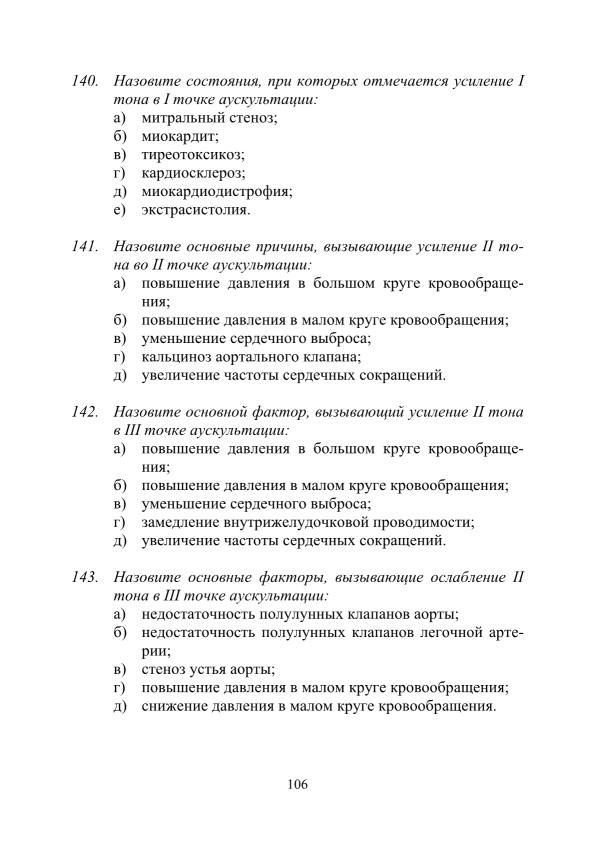 140. Назовите состояния, при которых отмечается усиление I тона в I точке аускультации:
а) митральный стеноз;
б) миокардит;
в) тиреотоксикоз;
г) кардиосклероз;
д) миокардиодистрофия;
е) экстрасистолия.

141. Назовите основные причины, вызывающие усиление II тона во II точке аускультации:
а) повышение давления в большом круге кровообращения;
б) повышение давления в малом круге кровообращения;
в) уменьшение сердечного выброса;
г) кальциноз аортального клапана;
д) увеличение частоты сердечных сокращений.

142. Назовите основной фактор, вызывающий усиление II тона в III точке аускультации:
а) повышение давления в большом круге кровообращения;
б) повышение давления в малом круге кровообращения;
в) уменьшение сердечного выброса;
г) замедление внутрижелудочковой проводимости;
д) увеличение частоты сердечных сокращений.

143. Назовите основные факторы, вызывающие ослабление II тона в III точке аускультации:
а) недостаточность полулунных клапанов аорты;
б) недостаточность полулунных клапанов легочной артерии;
в) стеноз устья аорты;
г) повышение давления в малом круге кровообращения;
д) снижение давления в малом круге кровообращения.

106